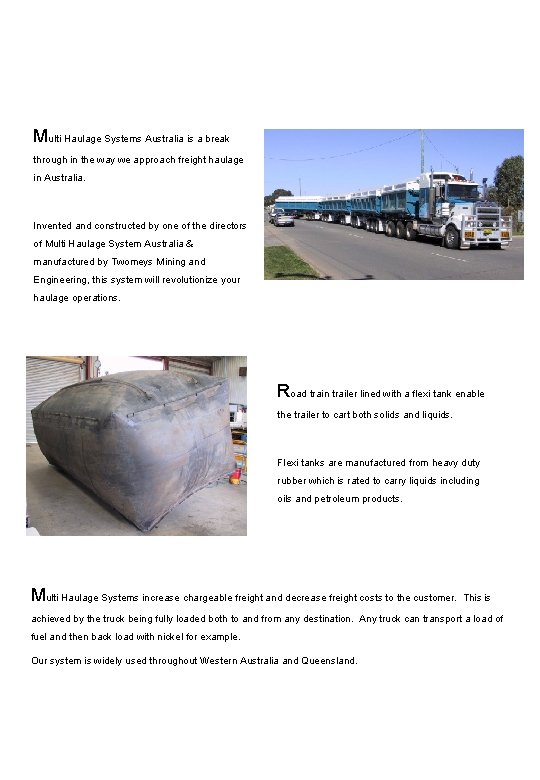 Multi Haulage Systems Australia is a break through in the way we approach freight haulage in Australia.

Invented and constructed by one of the directors of Multi Haulage System Australia & manufactured by Twomeys Mining and Engineering, this system will revolutionize your haulage operations.

Road train trailer lined with a flexi tank enable the trailer to cart both solids and liquids.

Flexi tanks are manufactured from heavy duty rubber which is rated to carry liquids including oils and petroleum products.

Multi Haulage Systems increase chargeable freight and decrease freight costs to the customer. This is achieved by the truck being fully loaded both to and from any destination. Any truck can transport a load of fuel and then back load with nickel for example.

Our system is widely used throughout Western Australia and Queensland.